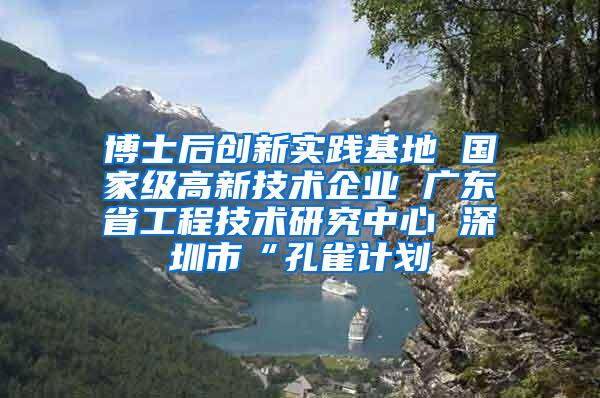 博士后创新实践基地 国家级高新技术企业 广东省工程技术研究中心 深圳市“孔雀计划